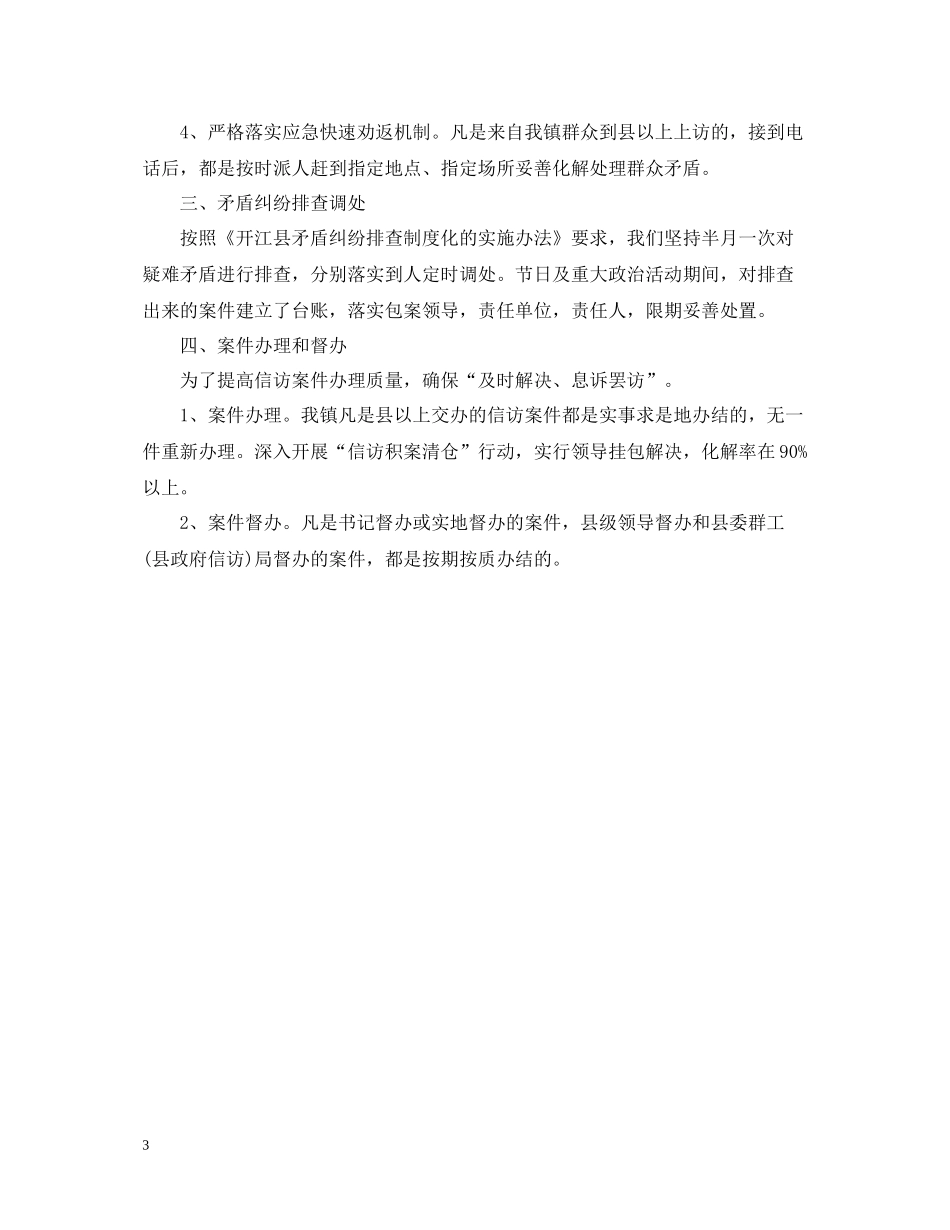 4、严格落实应急快速劝返机制。凡是来自我镇群众到县以上上访的，接到电话后，都是按时派人赶到指定地点、指定场所妥善化解处理群众矛盾。

三、矛盾纠纷排查调处

按照《开江县矛盾纠纷排查制度化的实施办法》要求，我们坚持半月一次对疑难矛盾进行排查，分别落实到人定时调处。节日及重大政治活动期间，对排查出来的案件建立了台账，落实包案领导，责任单位，责任人，限期妥善处置。

四、案件办理和督办

为了提高信访案件办理质量，确保“及时解决、息诉罢访”。

1、案件办理。我镇凡是县以上交办的信访案件都是实事求是地办结的，无一件重新办理。深入开展“信访积案清仓”行动，实行领导挂包解决，化解率在90%以上。

2、案件督办。凡是书记督办或实地督办的案件，县级领导督办和县委群工(县政府信访)局督办的案件，都是按期按质办结的。

3